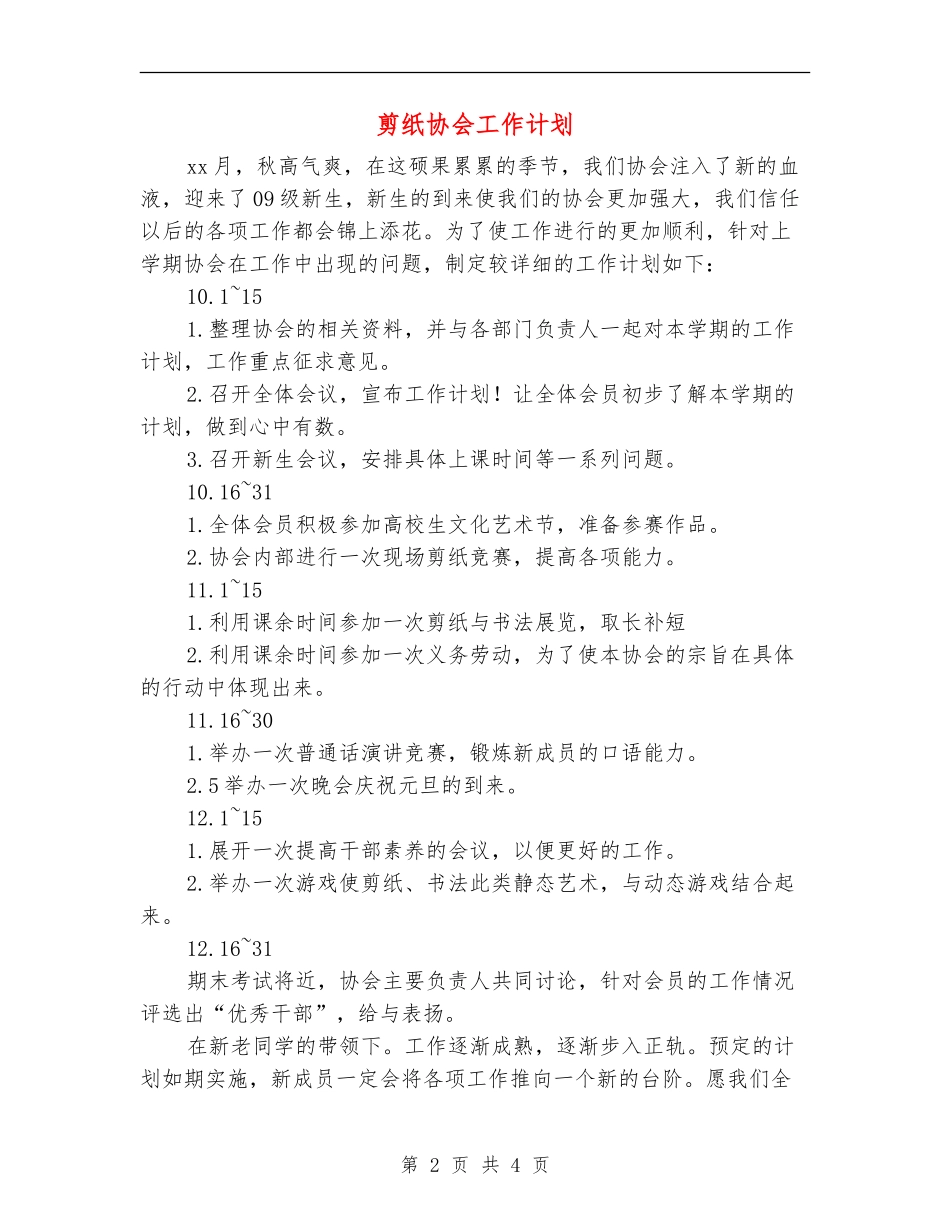 剪纸协会工作计划

xx月，秋高气爽，在这硕果累累的季节，我们协会注入了新的血液，迎来了09级新生，新生的到来使我们的协会更加强大，我们信任以后的各项工作都会锦上添花。为了使工作进行的更加顺利，针对上学期协会在工作中出现的问题，制定较详细的工作计划如下：

10.1~15

1.整理协会的相关资料，并与各部门负责人一起对本学期的工作计划，工作重点征求意见。

2.召开全体会议，宣布工作计划！让全体会员初步了解本学期的计划，做到心中有数。

3.召开新生会议，安排具体上课时间等一系列问题。

10.16~31

1.全体会员积极参加高校生文化艺术节，准备参赛作品。

2.协会内部进行一次现场剪纸竞赛，提高各项能力。

11.1~15

1.利用课余时间参加一次剪纸与书法展览，取长补短

2.利用课余时间参加一次义务劳动，为了使本协会的宗旨在具体的行动中体现出来。

11.16~30

1.举办一次普通话演讲竞赛，锻炼新成员的口语能力。

2.5举办一次晚会庆祝元旦的到来。

12.1~15

1.展开一次提高干部素养的会议，以便更好的工作。

2.举办一次游戏使剪纸、书法此类静态艺术，与动态游戏结合起来。

12.16~31

期末考试将近，协会主要负责人共同讨论，针对会员的工作情况评选出“优秀干部”，给与表扬。

在新老同学的带领下。工作逐渐成熟，逐渐步入正轨。预定的计划如期实施，新成员一定会将各项工作推向一个新的台阶。愿我们全

第 2 页 共 4 页